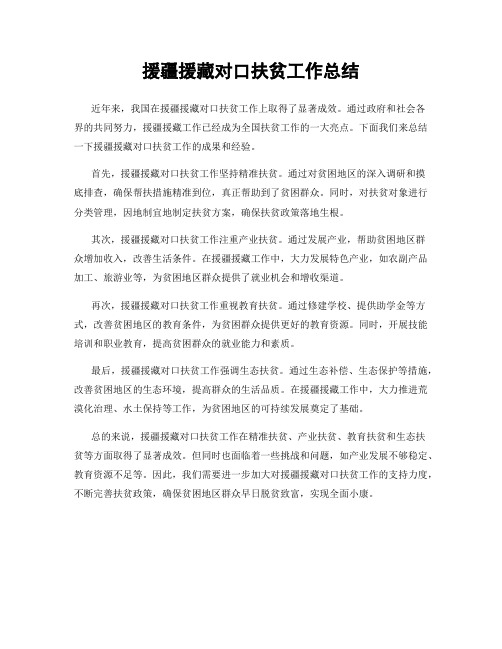 援疆援藏对口扶贫工作总结

近年来，我国在援疆援藏对口扶贫工作上取得了显著成效。通过政府和社会各界的共同努力，援疆援藏工作已经成为全国扶贫工作的一大亮点。下面我们来总结一下援疆援藏对口扶贫工作的成果和经验。

首先，援疆援藏对口扶贫工作坚持精准扶贫。通过对贫困地区的深入调研和摸底排查，确保帮扶措施精准到位，真正帮助到了贫困群众。同时，对扶贫对象进行分类管理，因地制宜地制定扶贫方案，确保扶贫政策落地生根。

其次，援疆援藏对口扶贫工作注重产业扶贫。通过发展产业，帮助贫困地区群众增加收入，改善生活条件。在援疆援藏工作中，大力发展特色产业，如农副产品加工、旅游业等，为贫困地区群众提供了就业机会和增收渠道。

再次，援疆援藏对口扶贫工作重视教育扶贫。通过修建学校、提供助学金等方式，改善贫困地区的教育条件，为贫困群众提供更好的教育资源。同时，开展技能培训和职业教育，提高贫困群众的就业能力和素质。

最后，援疆援藏对口扶贫工作强调生态扶贫。通过生态补偿、生态保护等措施，改善贫困地区的生态环境，提高群众的生活品质。在援疆援藏工作中，大力推进荒漠化治理、水土保持等工作，为贫困地区的可持续发展奠定了基础。

总的来说，援疆援藏对口扶贫工作在精准扶贫、产业扶贫、教育扶贫和生态扶贫等方面取得了显著成效。但同时也面临着一些挑战和问题，如产业发展不够稳定、教育资源不足等。因此，我们需要进一步加大对援疆援藏对口扶贫工作的支持力度，不断完善扶贫政策，确保贫困地区群众早日脱贫致富，实现全面小康。